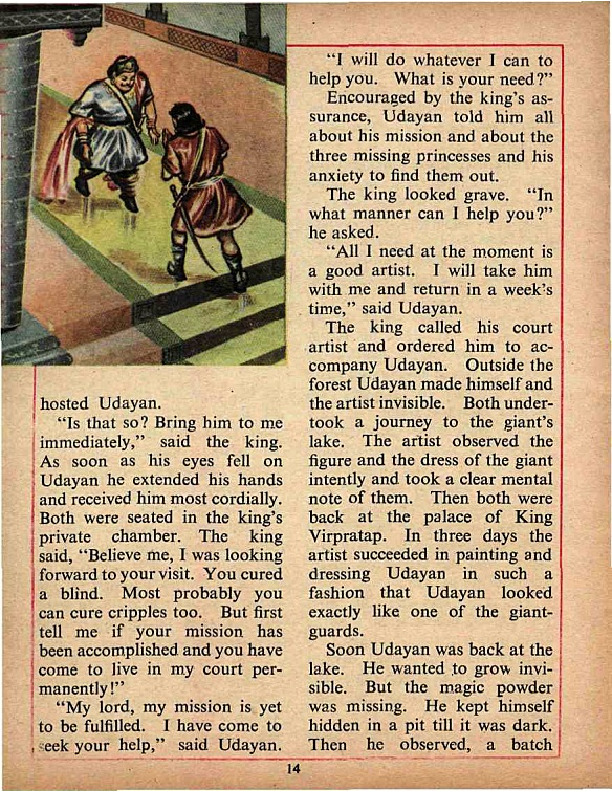 hosted Udayan.

"Is that so? Bring him to me immediately," said the king. As soon as his eyes fell on Udayan he extended his hands and received him most cordially. Both were seated in the king's private chamber. The king said, "Believe me, I was looking forward to your visit. You cured a blind. Most probably you can cure cripples too. But first tell me if your mission has been accomplished and you have come to live in my court permanently!"

"My lord, my mission is yet to be fulfilled. I have come to seek your help," said Udayan.

"I will do whatever I can to help you. What is your need?"

Encouraged by the king's assurance, Udayan told him all about his mission and about the three missing princesses and his anxiety to find them out.

The king looked grave. "In what manner can I help you?" he asked.

"All I need at the moment is a good artist. I will take him with me and return in a week's time," said Udayan.

The king called his court artist and ordered him to accompany Udayan. Outside the forest Udayan made himself and the artist invisible. Both undertook a journey to the giant's lake. The artist observed the figure and the dress of the giant intently and took a clear mental note of them. Then both were back at the palace of King Virpratap. In three days the artist succeeded in painting and dressing Udayan in such a fashion that Udayan looked exactly like one of the giant-guards.

Soon Udayan was back at the lake. He wanted to grow invisible. But the magic powder was missing. He kept himself hidden in a pit till it was dark. Then he observed, a batch

14